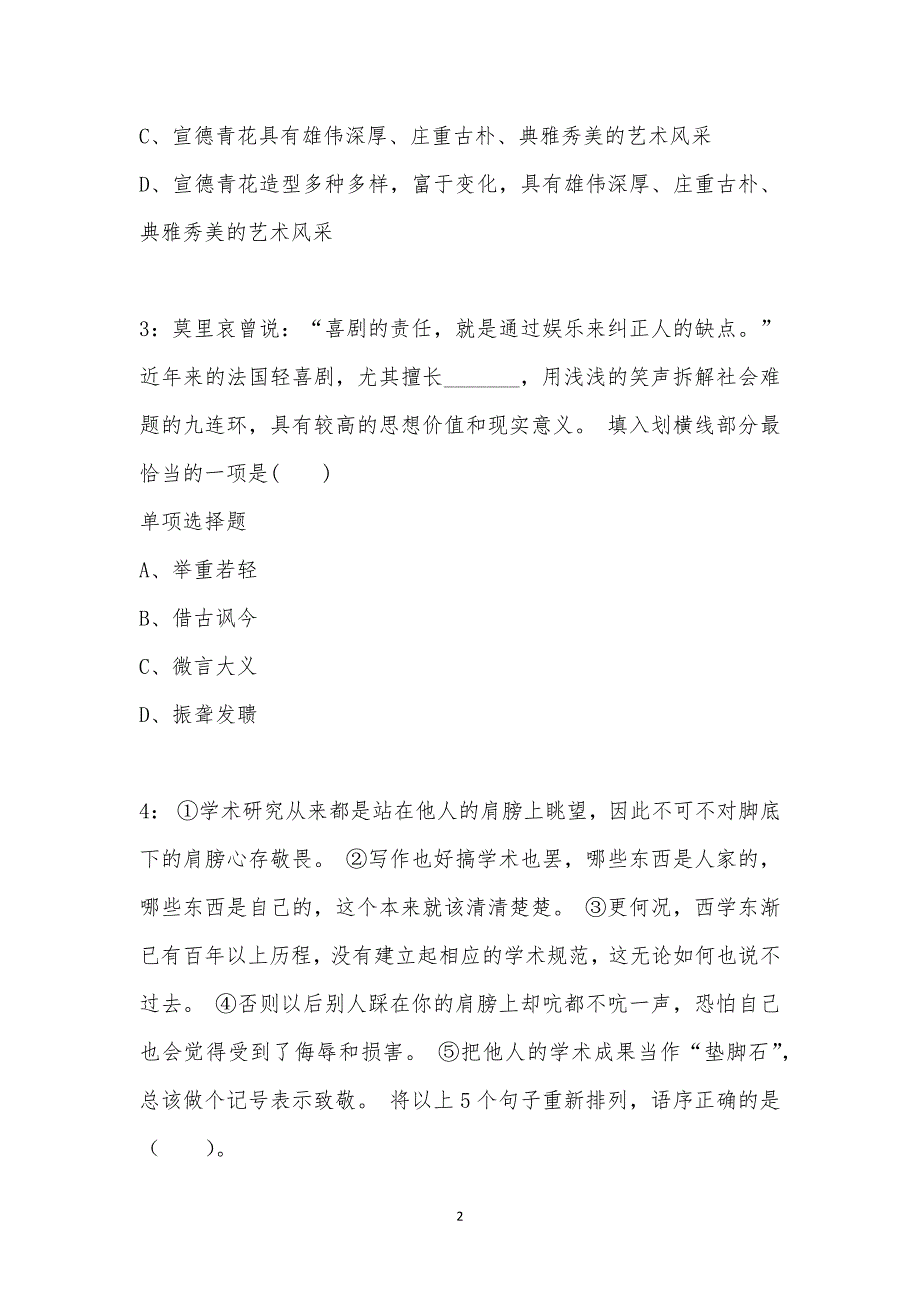 C、宣德青花具有雄伟深厚、庄重古朴、典雅秀美的艺术风采

D、宣德青花造型多种多样，富于变化，具有雄伟深厚、庄重古朴、典雅秀美的艺术风采

3：莫里哀曾说：“喜剧的责任，就是通过娱乐来纠正人的缺点。”近年来的法国轻喜剧，尤其擅长________，用浅浅的笑声拆解社会难题的九连环，具有较高的思想价值和现实意义。 填入划横线部分最恰当的一项是(　　)

单项选择题

A、举重若轻

B、借古讽今

C、微言大义

D、振聋发聩

4：①学术研究从来都是站在他人的肩膀上眺望，因此不可不对脚底下的肩膀心存敬畏。 ②写作也好搞学术也罢，哪些东西是人家的，哪些东西是自己的，这个本来就该清清楚楚。 ③更何况，西学东渐已有百年以上历程，没有建立起相应的学术规范，这无论如何也说不过去。 ④否则以后别人踩在你的肩膀上却吭都不吭一声，恐怕自己也会觉得受到了侮辱和损害。 ⑤把他人的学术成果当作“垫脚石”，总该做个记号表示致敬。 将以上 5 个句子重新排列，语序正确的是（　　）。

2